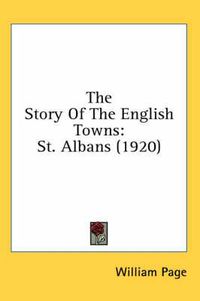 The
Story Of The English
Towns:
St. Albans (1920)

William Page